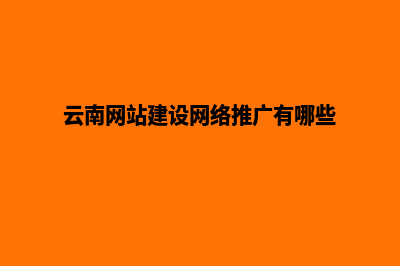 云南网站建设网络推广有哪些